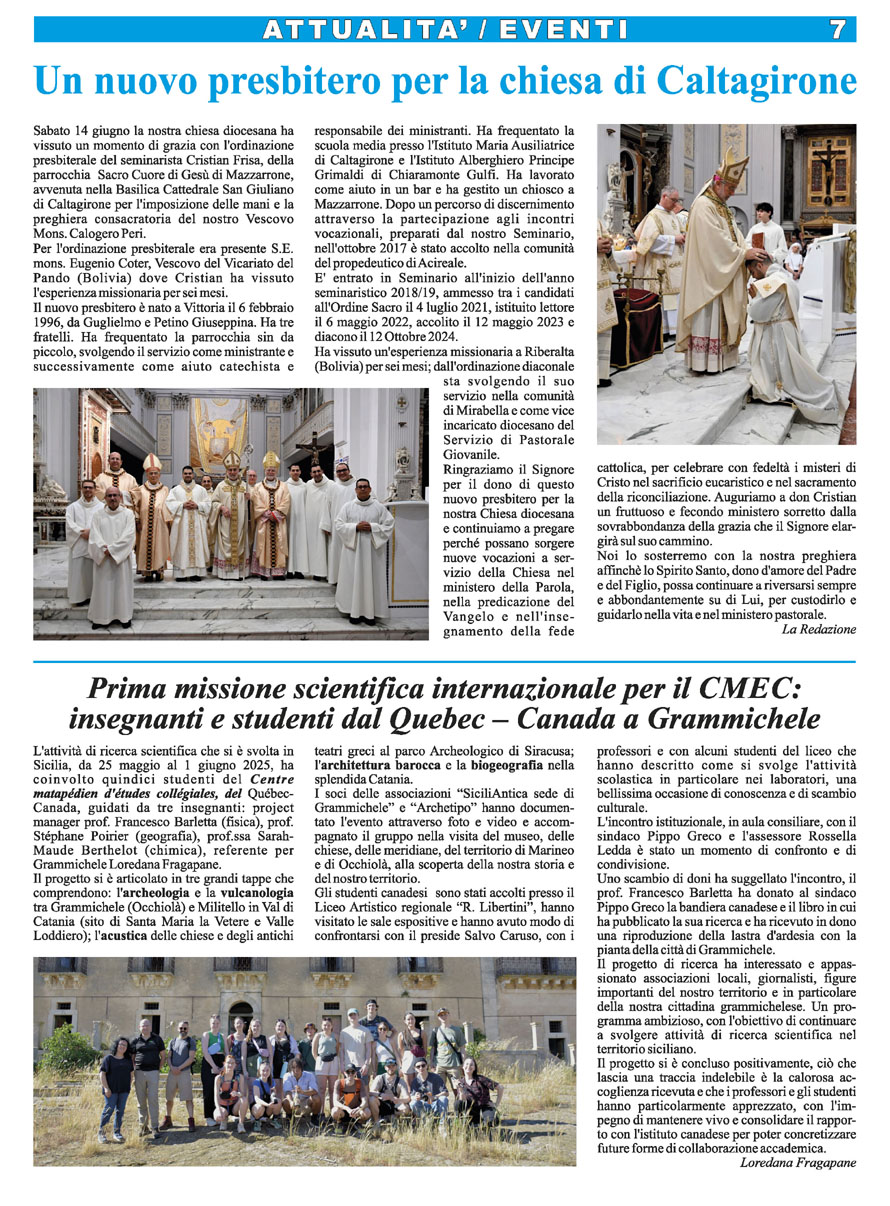 ATTUALITA' / EVENTI 7

Un nuovo presbitero per la chiesa di Caltagirone

Sabato 14 giugno la nostra chiesa diocesana ha vissuto un momento di grazia con l'ordinazione presbiterale del seminarista Cristian Frisa, della parrocchia Sacro Cuore di Gesù di Mazzarrone, avvenuta nella Basilica Cattedrale San Giuliano di Caltagirone per l'imposizione delle mani e la preghiera consacratoria del nostro Vescovo Mons. Calogero Peri.
Per l'ordinazione presbiterale era presente S.E. mons. Eugenio Coter, Vescovo del Vicariato del Pando (Bolivia) dove Cristian ha vissuto l'esperienza missionaria per sei mesi.
Il nuovo presbitero è nato a Vittoria il 6 febbraio 1996, da Guglielmo e Petino Giuseppina. Ha tre fratelli. Ha frequentato la parrocchia sin da piccolo, svolgendo il servizio come ministrante e successivamente come aiuto catechista e responsabile dei ministranti. Ha frequentato la scuola media presso l'Istituto Maria Ausiliatrice di Caltagirone e l'Istituto Alberghiero Principe Grimaldi di Chiaramonte Gulfi. Ha lavorato come aiuto in un bar e ha gestito un chiosco a Mazzarrone. Dopo un percorso di discernimento attraverso la partecipazione agli incontri vocazionali, preparati dal nostro Seminario, nell'ottobre 2017 è stato accolto nella comunità del propedeutico di Acireale.
E' entrato in Seminario all'inizio dell'anno seminaristico 2018/19, ammesso tra i candidati all'Ordine Sacro il 4 luglio 2021, istituito lettore il 6 maggio 2022, accolito il 12 maggio 2023 e diacono il 12 Ottobre 2024.
Ha vissuto un'esperienza missionaria a Riberalta (Bolivia) per sei mesi; dall'ordinazione diaconale sta svolgendo il suo servizio nella comunità di Mirabella e come vice incaricato diocesano del Servizio di Pastorale Giovanile.
Ringraziamo il Signore per il dono di questo nuovo presbitero per la nostra Chiesa diocesana e continuiamo a pregare perché possano sorgere nuove vocazioni a servizio della Chiesa nel ministero della Parola, nella predicazione del Vangelo e nell'insegnamento della fede cattolica, per celebrare con fedeltà i misteri di Cristo nel sacrificio eucaristico e nel sacramento della riconciliazione. Auguriamo a don Cristian un fruttuoso e fecondo ministero sorretto dalla sovrabbondanza della grazia che il Signore elargirà sul suo cammino.
Noi lo sosterremo con la nostra preghiera affinchè lo Spirito Santo, dono d'amore del Padre e del Figlio, possa continuare a riversarsi sempre e abbondantemente su di Lui, per custodirlo e guidarlo nella vita e nel ministero pastorale.
La Redazione

Prima missione scientifica internazionale per il CMEC: insegnanti e studenti dal Quebec – Canada a Grammichele

L'attività di ricerca scientifica che si è svolta in Sicilia, da 25 maggio al 1 giugno 2025, ha coinvolto quindici studenti del Centre matapédien d'études collégiales, del Québec-Canada, guidati da tre insegnanti: project manager prof. Francesco Barletta (fisica), prof. Stéphane Poirier (geografia), prof.ssa Sarah-Maude Berthelot (chimica), referente per Grammichele Loredana Fragapane.
Il progetto si è articolato in tre grandi tappe che comprendono: l'archeologia e la vulcanologia tra Grammichele (Occhiolà) e Militello in Val di Catania (sito di Santa Maria la Vetere e Valle Loddiero); l'acustica delle chiese e degli antichi teatri greci al parco Archeologico di Siracusa; l'architettura barocca e la biogeografia nella splendida Catania.
I soci delle associazioni "SiciliAntica sede di Grammichele" e "Archetipo" hanno documentato l'evento attraverso foto e video e accompagnato il gruppo nella visita del museo, delle chiese, delle meridiane, del territorio di Marineo e di Occhiolà, alla scoperta della nostra storia e del nostro territorio.
Gli studenti canadesi sono stati accolti presso il Liceo Artistico regionale "R. Libertini", hanno visitato le sale espositive e hanno avuto modo di confrontarsi con il preside Salvo Caruso, con i professori e con alcuni studenti del liceo che hanno descritto come si svolge l'attività scolastica in particolare nei laboratori, una bellissima occasione di conoscenza e di scambio culturale.
L'incontro istituzionale, in aula consiliare, con il sindaco Pippo Greco e l'assessore Rossella Ledda è stato un momento di confronto e di condivisione.
Uno scambio di doni ha suggellato l'incontro, il prof. Francesco Barletta ha donato al sindaco Pippo Greco la bandiera canadese e il libro in cui ha pubblicato la sua ricerca e ha ricevuto in dono una riproduzione della lastra d'ardesia con la pianta della città di Grammichele.
Il progetto di ricerca ha interessato e appassionato associazioni locali, giornalisti, figure importanti del nostro territorio e in particolare della nostra cittadina grammichelese. Un programma ambizioso, con l'obiettivo di continuare a svolgere attività di ricerca scientifica nel territorio siciliano.
Il progetto si è concluso positivamente, ciò che lascia una traccia indelebile è la calorosa accoglienza ricevuta e che i professori e gli studenti hanno particolarmente apprezzato, con l'impegno di mantenere vivo e consolidare il rapporto con l'istituto canadese per poter concretizzare future forme di collaborazione accademica.
Loredana Fragapane